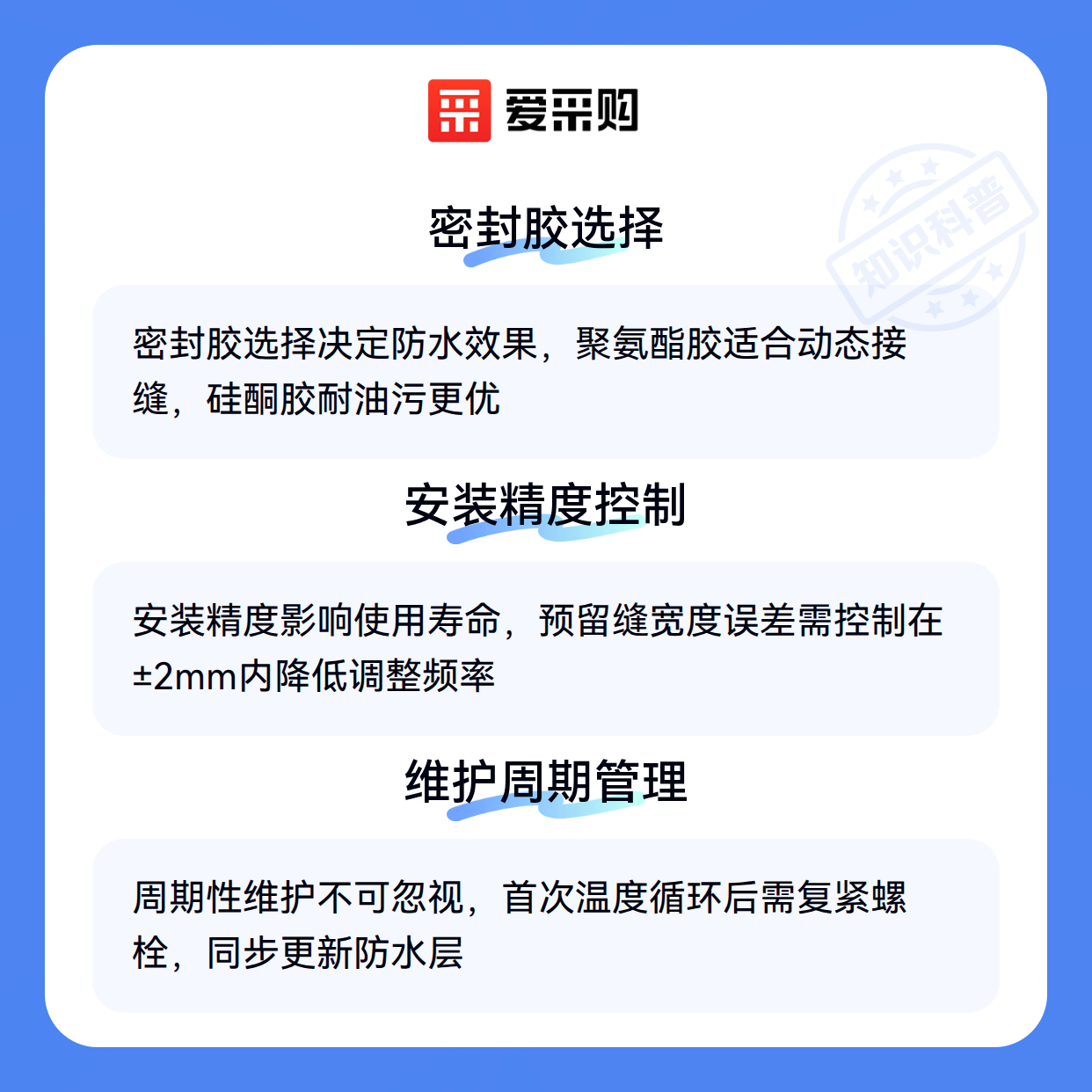 爱采购

密封胶选择

密封胶选择决定防水效果，聚氨酯胶适合动态接缝，硅酮胶耐油污更优

安装精度控制

安装精度影响使用寿命，预留缝宽度误差需控制在±2mm内降低调整频率

维护周期管理

周期性维护不可忽视，首次温度循环后需复紧螺栓，同步更新防水层

知识科普